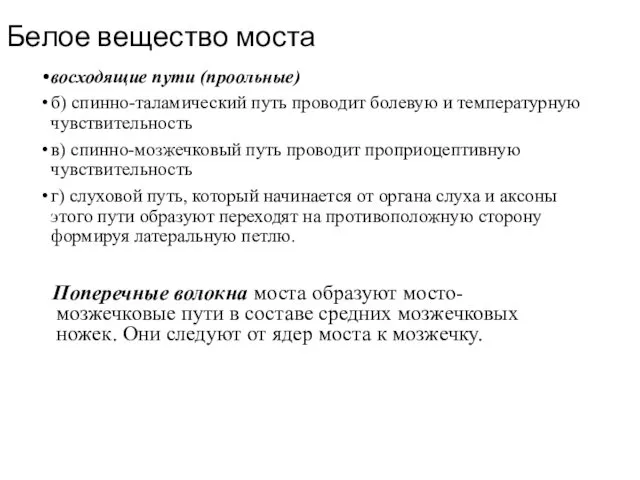 Белое вещество моста

•восходящие пути (проольные)

•б) спинно-таламический путь проводит болевую и температурную чувствительность

•в) спинно-мозжечковый путь проводит проприоцептивную чувствительность

•г) слуховой путь, который начинается от органа слуха и аксоны этого пути образуют переходят на противоположную сторону формируя латеральную петлю.

Поперечные волокна моста образуют мосто-мозжечковые пути в составе средних мозжечковых ножек. Они следуют от ядер моста к мозжечку.